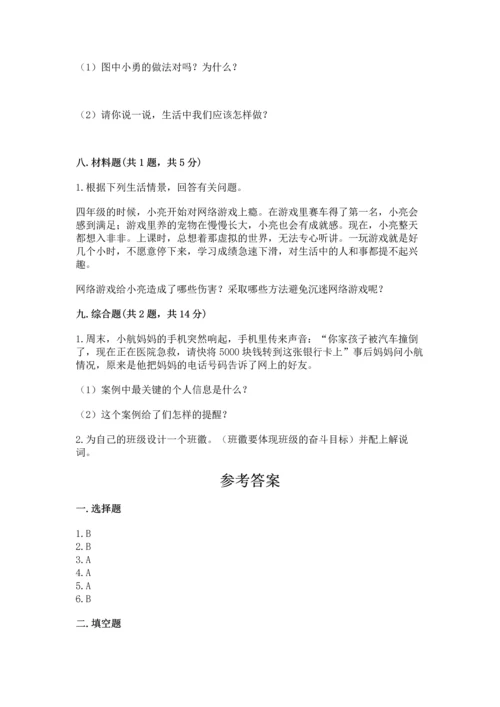 （1）图中小勇的做法对吗？为什么？

（2）请你说一说，生活中我们应该怎样做？

八. 材料题（共 1 题，共 5 分）

1. 根据下列生活情景，回答有关问题。

四年级的时候，小亮开始对网络游戏上瘾。在游戏里赛车得了第一名，小亮会感到满足；游戏里养的宠物在慢慢长大，小亮也会有成就感。现在，小亮整天都想入非非。上课时，总想着那虚拟的世界，无法专心听讲。一玩游戏就是好几个小时，不愿意停下来，学习成绩急速下滑，对生活中的人和事都提不起兴趣。

网络游戏给小亮造成了哪些伤害？采取哪些方法避免沉迷网络游戏呢？

九. 综合题（共 2 题，共 14 分）

1. 周末，小航妈妈的手机突然响起，手机里传来声音：“你家孩子被汽车撞倒了，现在正在医院急救，请快将 5000 块钱转到这张银行卡上”事后妈妈问小航情况，原来是他把妈妈的电话号码告诉了网上的好友。

（1）案例中最关键的个人信息是什么？

（2）这个案例给了们怎样的提醒？

2. 为自己的班级设计一个班徽。（班徽要体现班级的奋斗目标）并配上解说词。

参考答案

一. 选择题

1. B
2. B
3. A
4. A
5. A
6. B

二. 填空题